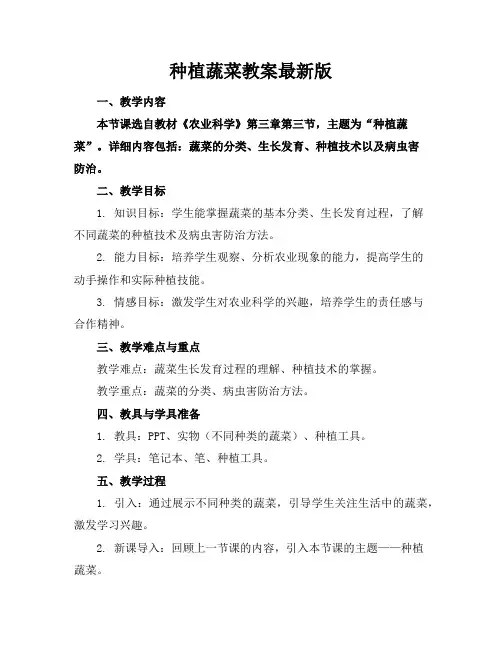 种植蔬菜教案最新版

一、教学内容

本节课选自教材《农业科学》第三章第三节，主题为“种植蔬菜”。详细内容包括：蔬菜的分类、生长发育、种植技术以及病虫害防治。

二、教学目标

1. 知识目标：学生能掌握蔬菜的基本分类、生长发育过程，了解不同蔬菜的种植技术及病虫害防治方法。

2. 能力目标：培养学生观察、分析农业现象的能力，提高学生的动手操作和实际种植技能。

3. 情感目标：激发学生对农业科学的兴趣，培养学生的责任感与合作精神。

三、教学难点与重点

教学难点：蔬菜生长发育过程的理解、种植技术的掌握。

教学重点：蔬菜的分类、病虫害防治方法。

四、教具与学具准备

1. 教具：PPT、实物（不同种类的蔬菜）、种植工具。

2. 学具：笔记本、笔、种植工具。

五、教学过程

1. 引入：通过展示不同种类的蔬菜，引导学生关注生活中的蔬菜，激发学习兴趣。

2. 新课导入：回顾上一节课的内容，引入本节课的主题——种植蔬菜。